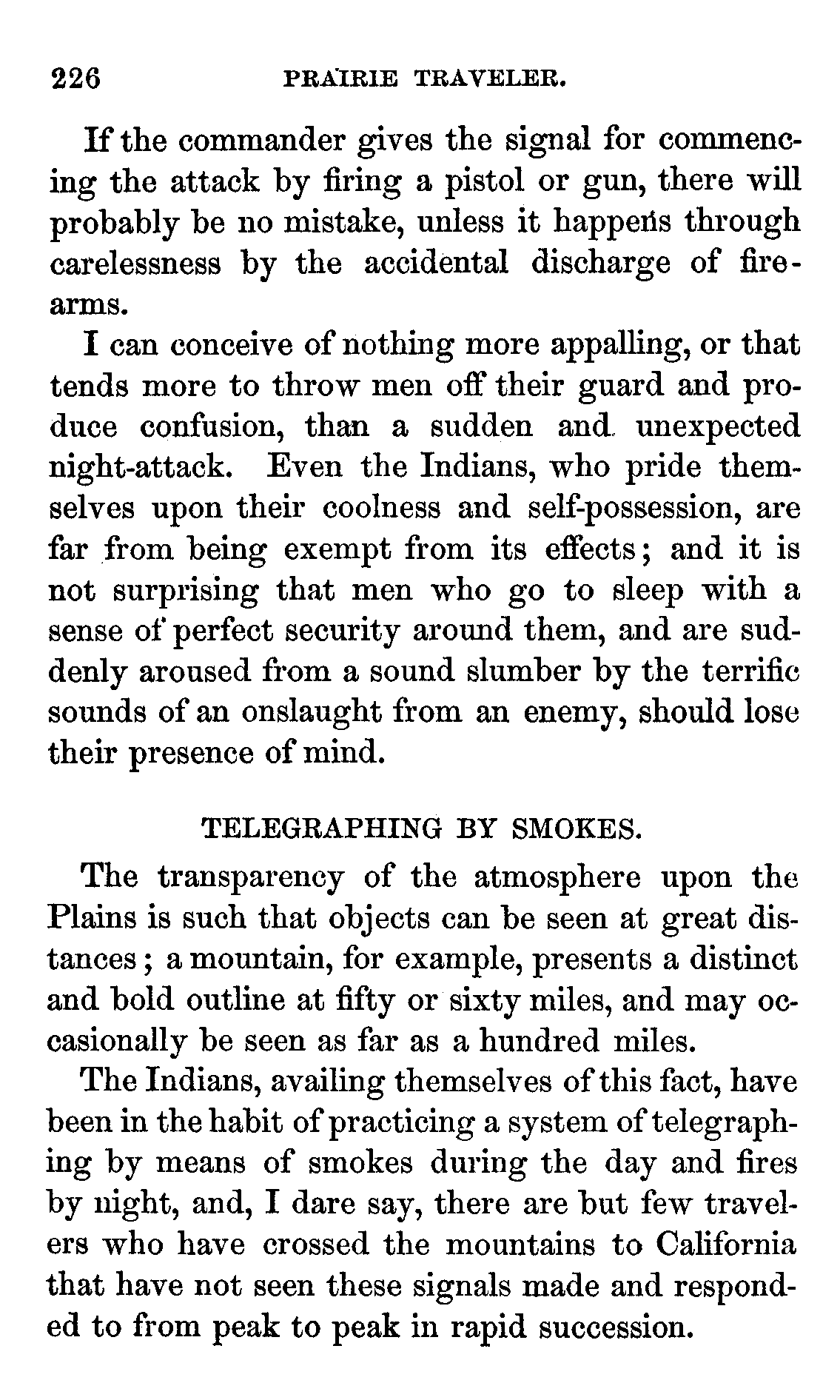 226 PRAIRIE TRAVELER.

If the commander gives the signal for commencing the attack by firing a pistol or gun, there will probably be no mistake, unless it happens through carelessness by the accidental discharge of firearms.

I can conceive of nothing more appalling, or that tends more to throw men off their guard and produce confusion, than a sudden and unexpected night-attack. Even the Indians, who pride themselves upon their coolness and self-possession, are far from being exempt from its effects; and it is not surprising that men who go to sleep with a sense of perfect security around them, and are suddenly aroused from a sound slumber by the terrific sounds of an onslaught from an enemy, should lose their presence of mind.

TELEGRAPHING BY SMOKES.

The transparency of the atmosphere upon the Plains is such that objects can be seen at great distances; a mountain, for example, presents a distinct and bold outline at fifty or sixty miles, and may occasionally be seen as far as a hundred miles.

The Indians, availing themselves of this fact, have been in the habit of practicing a system of telegraphing by means of smokes during the day and fires by night, and, I dare say, there are but few travelers who have crossed the mountains to California that have not seen these signals made and responded to from peak to peak in rapid succession.